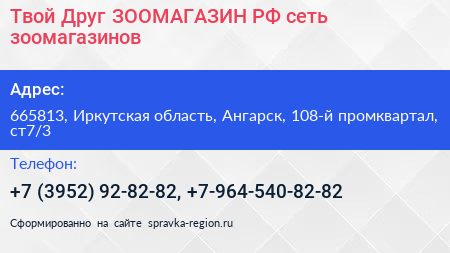 Твой Друг ЗООМАГАЗИН РФ сеть зоомагазинов

Адрес:

665813, Иркутская область, Ангарск, 108-й промквартал, ст7/3

Телефон:

+7 (3952) 92-82-82, +7-964-540-82-82

Сформированно на сайте spravka-region.ru